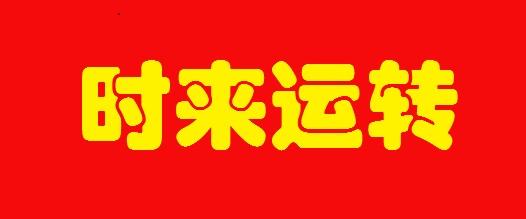 时来运转